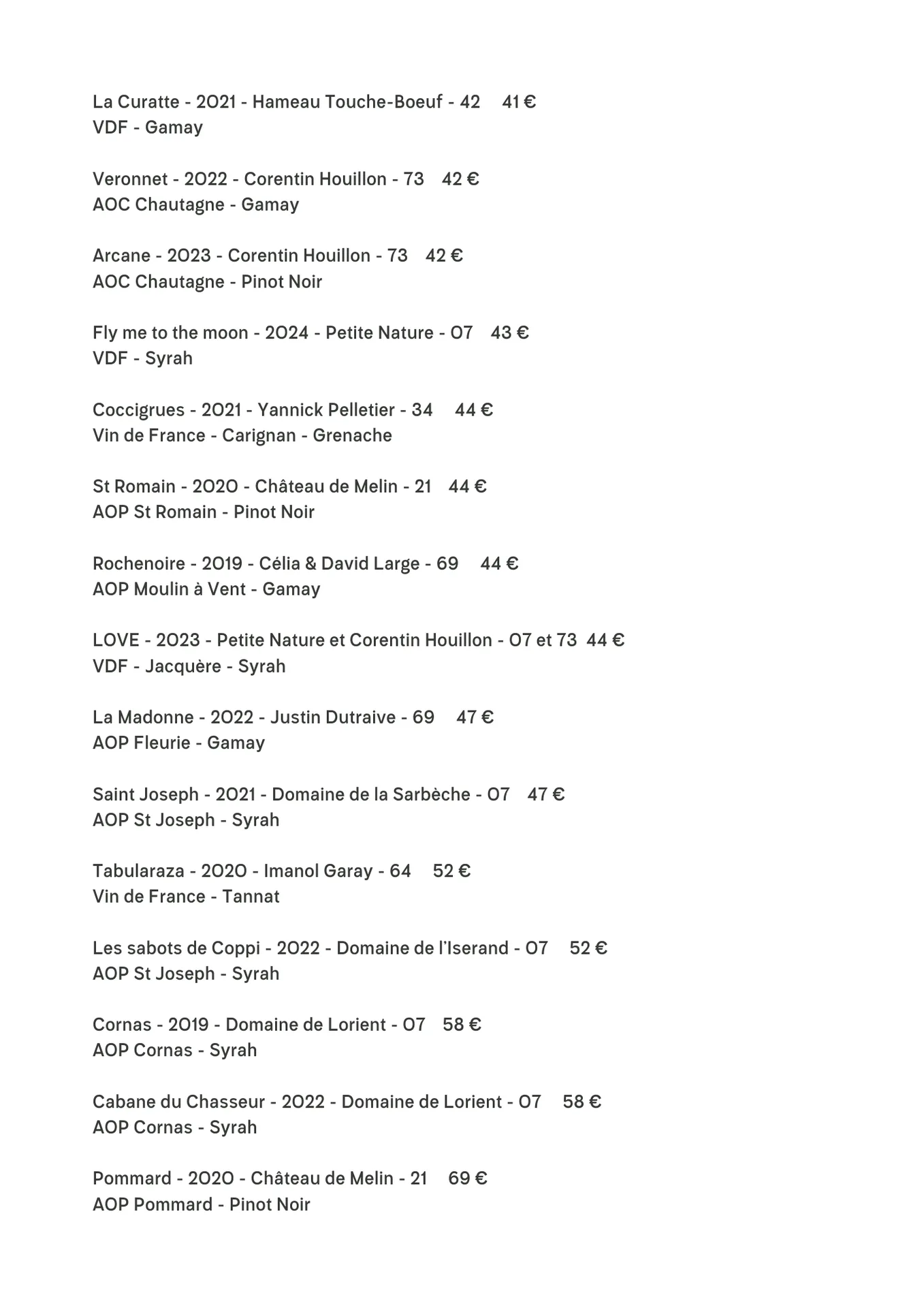 La Curatte - 2021 - Hameau Touche-Boeuf - 42 41 €
VDF - Gamay

Veronnet - 2022 - Corentin Houillon - 73 42 €
AOC Chautagne - Gamay

Arcane - 2023 - Corentin Houillon - 73 42 €
AOC Chautagne - Pinot Noir

Fly me to the moon - 2024 - Petite Nature - 07 43 €
VDF - Syrah

Coccigrues - 2021 - Yannick Pelletier - 34 44 €
Vin de France - Carignan - Grenache

St Romain - 2020 - Château de Melin - 21 44 €
AOP St Romain - Pinot Noir

Rochenoire - 2019 - Célia & David Large - 69 44 €
AOP Moulin à Vent - Gamay

LOVE - 2023 - Petite Nature et Corentin Houillon - 07 et 73 44 €
VDF - Jacquère - Syrah

La Madonne - 2022 - Justin Dutraive - 69 47 €
AOP Fleurie - Gamay

Saint Joseph - 2021 - Domaine de la Sarbèche - 07 47 €
AOP St Joseph - Syrah

Tabularaza - 2020 - Imanol Garay - 64 52 €
Vin de France - Tannat

Les sabots de Coppi - 2022 - Domaine de l'Iserand - 07 52 €
AOP St Joseph - Syrah

Cornas - 2019 - Domaine de Lorient - 07 58 €
AOP Cornas - Syrah

Cabane du Chasseur - 2022 - Domaine de Lorient - 07 58 €
AOP Cornas - Syrah

Pommard - 2020 - Château de Melin - 21 69 €
AOP Pommard - Pinot Noir